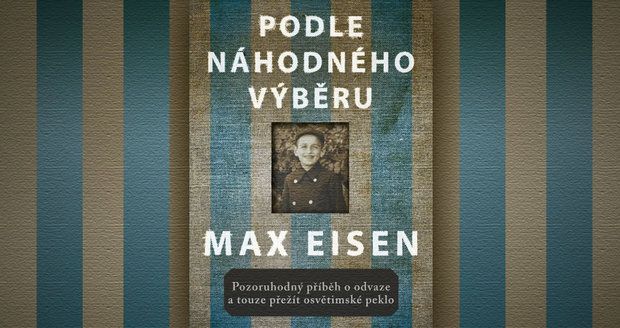 PODLE NÁHODNÉHO VÝBĚRU

MAX EISEN

Pozoruhodný příběh o odvaze a touze přežít osvětimské peklo